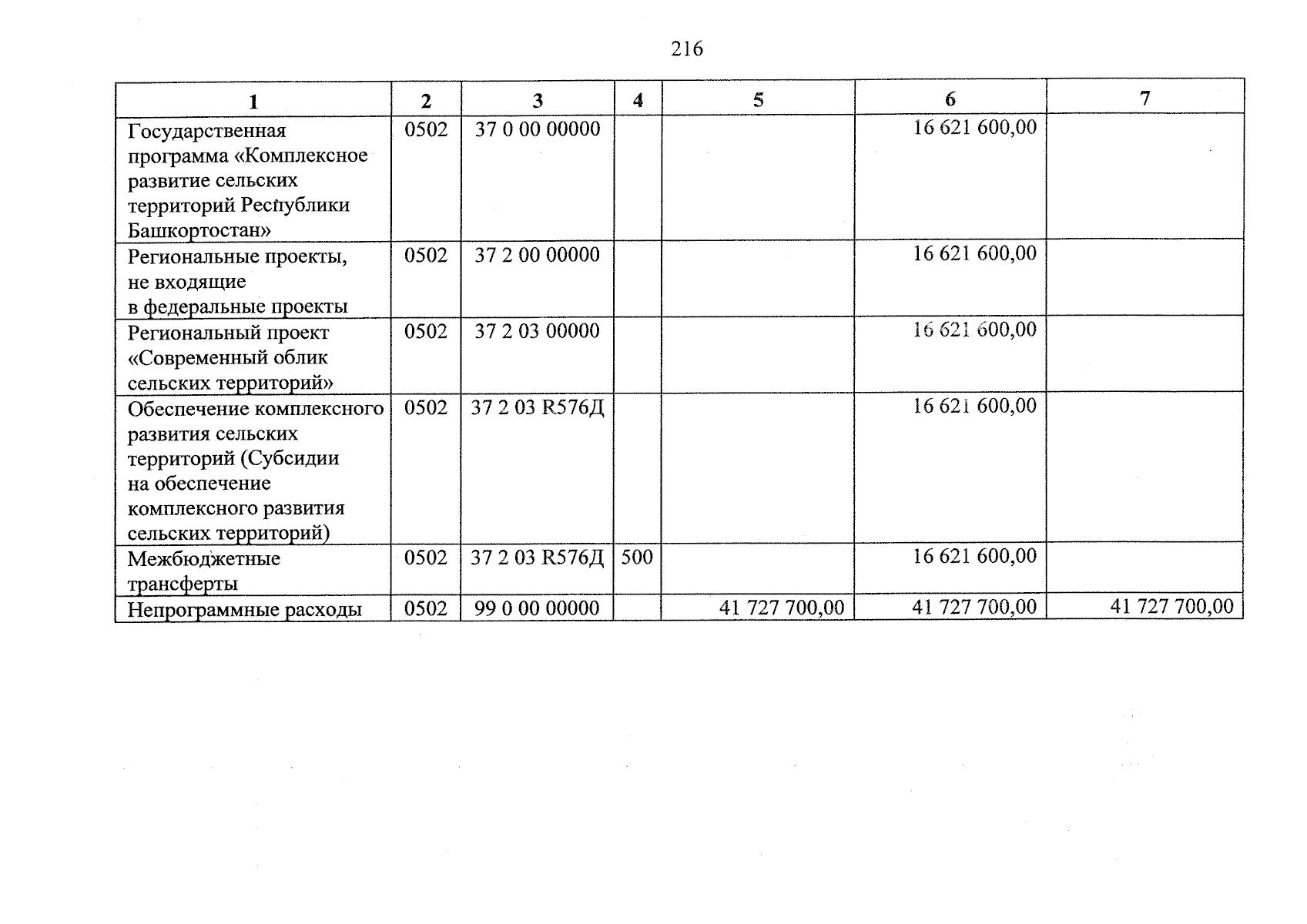 216

| 1 | 2 | 3 | 4 | 5 | 6 | 7 |
|---|---|---|---|---|---|---|
| Государственная программа «Комплексное развитие сельских территорий Республики Башкортостан» | 0502 | 37 0 00 00000 | | | 16 621 600,00 | |
| Региональные проекты, не входящие в федеральные проекты | 0502 | 37 2 00 00000 | | | 16 621 600,00 | |
| Региональный проект «Современный облик сельских территорий» | 0502 | 37 2 03 00000 | | | 16 621 600,00 | |
| Обеспечение комплексного развития сельских территорий (Субсидии на обеспечение комплексного развития сельских территорий) | 0502 | 37 2 03 R576Д | | | 16 621 600,00 | |
| Межбюджетные трансферты | 0502 | 37 2 03 R576Д | 500 | | 16 621 600,00 | |
| Непрограммные расходы | 0502 | 99 0 00 00000 | | 41 727 700,00 | 41 727 700,00 | 41 727 700,00 |